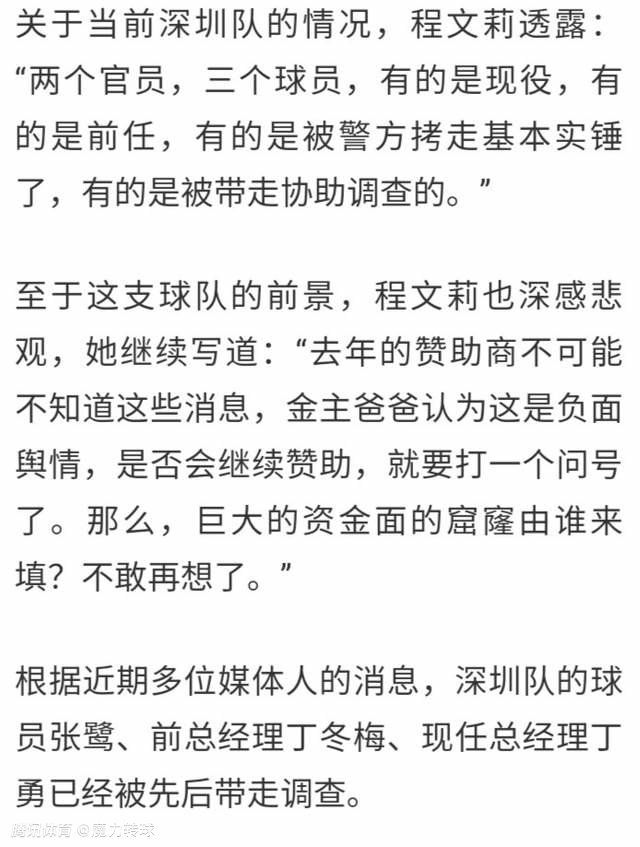 关于当前深圳队的情况，程文莉透露：“两个官员，三个球员，有的是现役，有的是前任，有的是被警方拷走基本实锤了，有的是被带走协助调查的。”

至于这支球队的前景，程文莉也深感悲观，她继续写道：“去年的赞助商不可能不知道这些消息，金主爸爸认为这是负面舆情，是否会继续赞助，就要打一个问号了。那么，巨大的资金面的窟窿由谁来填？不敢再想了。”

根据近期多位媒体人的消息，深圳队的球员张鹭、前总经理丁冬梅、现任总经理丁勇已经被先后带走调查。

腾讯体育 @魔力转球